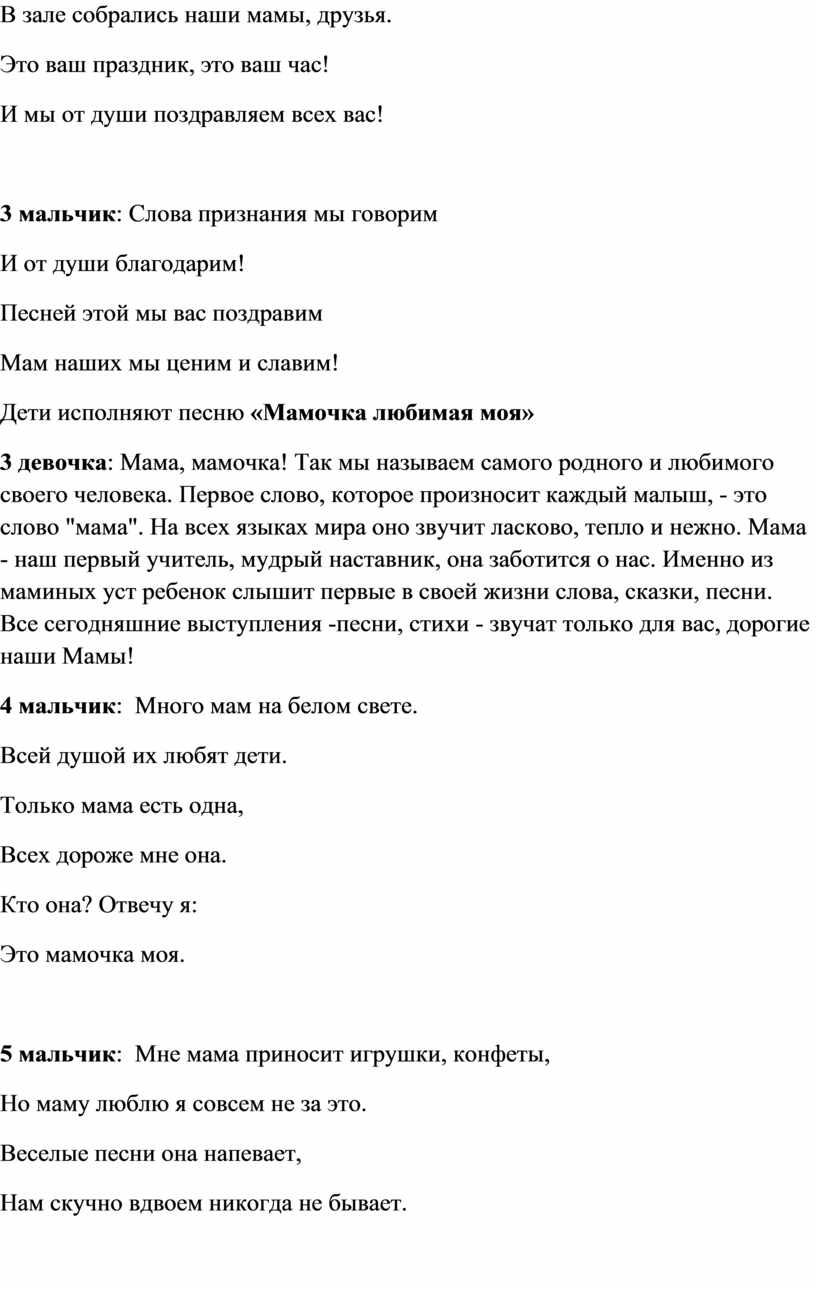 В зале собрались наши мамы, друзья.

Это ваш праздник, это ваш час!

И мы от души поздравляем всех вас!

3 мальчик: Слова признания мы говорим

И от души благодарим!

Песней этой мы вас поздравим

Мам наших мы ценим и славим!

Дети исполняют песню «Мамочка любимая моя»

3 девочка: Мама, мамочка! Так мы называем самого родного и любимого своего человека. Первое слово, которое произносит каждый малыш, - это слово "мама". На всех языках мира оно звучит ласково, тепло и нежно. Мама - наш первый учитель, мудрый наставник, она заботится о нас. Именно из маминых уст ребенок слышит первые в своей жизни слова, сказки, песни. Все сегодняшние выступления -песни, стихи - звучат только для вас, дорогие наши Мамы!

4 мальчик: Много мам на белом свете.

Всей душой их любят дети.

Только мама есть одна,

Всех дороже мне она.

Кто она? Отвечу я:

Это мамочка моя.

5 мальчик: Мне мама приносит игрушки, конфеты,

Но маму люблю я совсем не за это.

Веселые песни она напевает,

Нам скучно вдвоем никогда не бывает.